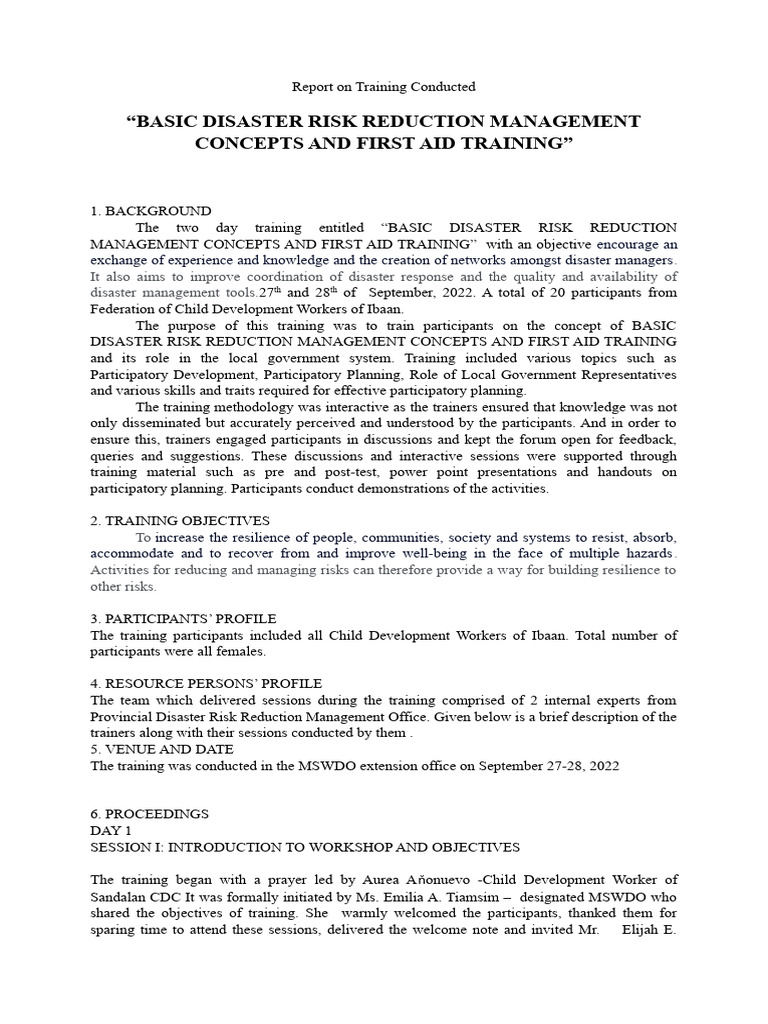 Report on Training Conducted

“BASIC DISASTER RISK REDUCTION MANAGEMENT CONCEPTS AND FIRST AID TRAINING”

1. BACKGROUND

The two day training entitled “BASIC DISASTER RISK REDUCTION MANAGEMENT CONCEPTS AND FIRST AID TRAINING” with an objective encourage an exchange of experience and knowledge and the creation of networks amongst disaster managers. It also aims to improve coordination of disaster response and the quality and availability of disaster management tools.27$^{th}$ and 28$^{th}$ of September, 2022. A total of 20 participants from Federation of Child Development Workers of Ibaan.

The purpose of this training was to train participants on the concept of BASIC DISASTER RISK REDUCTION MANAGEMENT CONCEPTS AND FIRST AID TRAINING and its role in the local government system. Training included various topics such as Participatory Development, Participatory Planning, Role of Local Government Representatives and various skills and traits required for effective participatory planning.

The training methodology was interactive as the trainers ensured that knowledge was not only disseminated but accurately perceived and understood by the participants. And in order to ensure this, trainers engaged participants in discussions and kept the forum open for feedback, queries and suggestions. These discussions and interactive sessions were supported through training material such as pre and post-test, power point presentations and handouts on participatory planning. Participants conduct demonstrations of the activities.

2. TRAINING OBJECTIVES

To increase the resilience of people, communities, society and systems to resist, absorb, accommodate and to recover from and improve well-being in the face of multiple hazards. Activities for reducing and managing risks can therefore provide a way for building resilience to other risks.

3. PARTICIPANTS’ PROFILE

The training participants included all Child Development Workers of Ibaan. Total number of participants were all females.

4. RESOURCE PERSONS’ PROFILE

The team which delivered sessions during the training comprised of 2 internal experts from Provincial Disaster Risk Reduction Management Office. Given below is a brief description of the trainers along with their sessions conducted by them .

5. VENUE AND DATE

The training was conducted in the MSWDO extension office on September 27-28, 2022

6. PROCEEDINGS

DAY 1

SESSION I: INTRODUCTION TO WORKSHOP AND OBJECTIVES

The training began with a prayer led by Aurea Añonuevo -Child Development Worker of Sandalan CDC It was formally initiated by Ms. Emilia A. Tiamsim – designated MSWDO who shared the objectives of training. She warmly welcomed the participants, thanked them for sparing time to attend these sessions, delivered the welcome note and invited Mr. Elijah E.